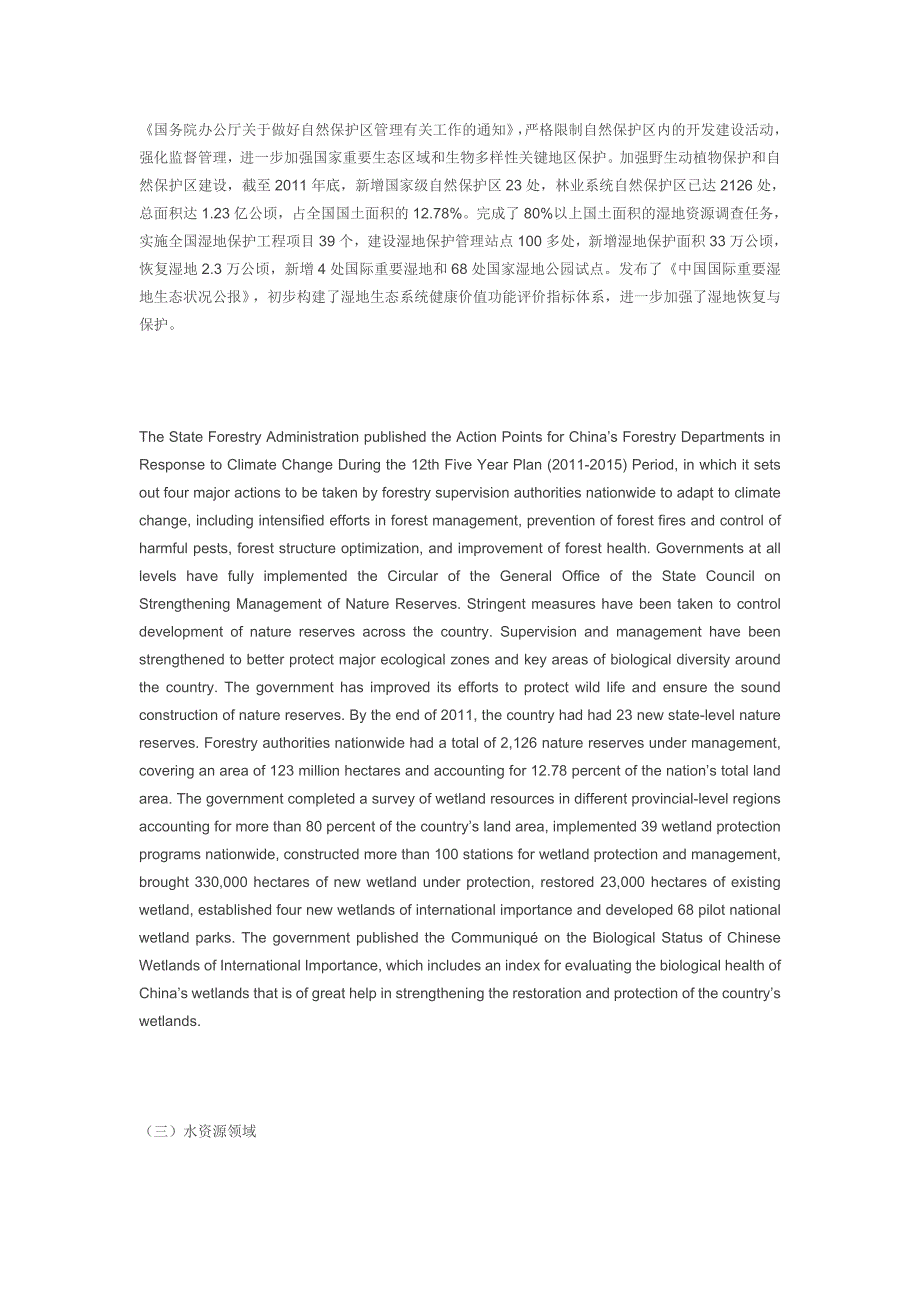 《国务院办公厅关于做好自然保护区管理有关工作的通知》，严格限制自然保护区内的开发建设活动，强化监督管理，进一步加强国家重要生态区域和生物多样性关键地区保护。加强野生动植物保护和自然保护区建设，截至 2011 年底，新增国家级自然保护区 23 处，林业系统自然保护区已达 2126 处，总面积达 1.23 亿公顷，占全国国土面积的 12.78%。完成了 80%以上国土面积的湿地资源调查任务，实施全国湿地保护工程项目 39 个，建设湿地保护管理站点 100 多处，新增湿地保护面积 33 万公顷，恢复湿地 2.3 万公顷，新增 4 处国际重要湿地和 68 处国家湿地公园试点。发布了《中国国际重要湿地生态状况公报》，初步构建了湿地生态系统健康价值功能评价指标体系，进一步加强了湿地恢复与保护。

The State Forestry Administration published the Action Points for China's Forestry Departments in Response to Climate Change During the 12th Five Year Plan (2011-2015) Period, in which it sets out four major actions to be taken by forestry supervision authorities nationwide to adapt to climate change, including intensified efforts in forest management, prevention of forest fires and control of harmful pests, forest structure optimization, and improvement of forest health. Governments at all levels have fully implemented the Circular of the General Office of the State Council on Strengthening Management of Nature Reserves. Stringent measures have been taken to control development of nature reserves across the country. Supervision and management have been strengthened to better protect major ecological zones and key areas of biological diversity around the country. The government has improved its efforts to protect wild life and ensure the sound construction of nature reserves. By the end of 2011, the country had had 23 new state-level nature reserves. Forestry authorities nationwide had a total of 2,126 nature reserves under management, covering an area of 123 million hectares and accounting for 12.78 percent of the nation's total land area. The government completed a survey of wetland resources in different provincial-level regions accounting for more than 80 percent of the country's land area, implemented 39 wetland protection programs nationwide, constructed more than 100 stations for wetland protection and management, brought 330,000 hectares of new wetland under protection, restored 23,000 hectares of existing wetland, established four new wetlands of international importance and developed 68 pilot national wetland parks. The government published the Communiqué on the Biological Status of Chinese Wetlands of International Importance, which includes an index for evaluating the biological health of China's wetlands that is of great help in strengthening the restoration and protection of the country's wetlands.

（三）水资源领域